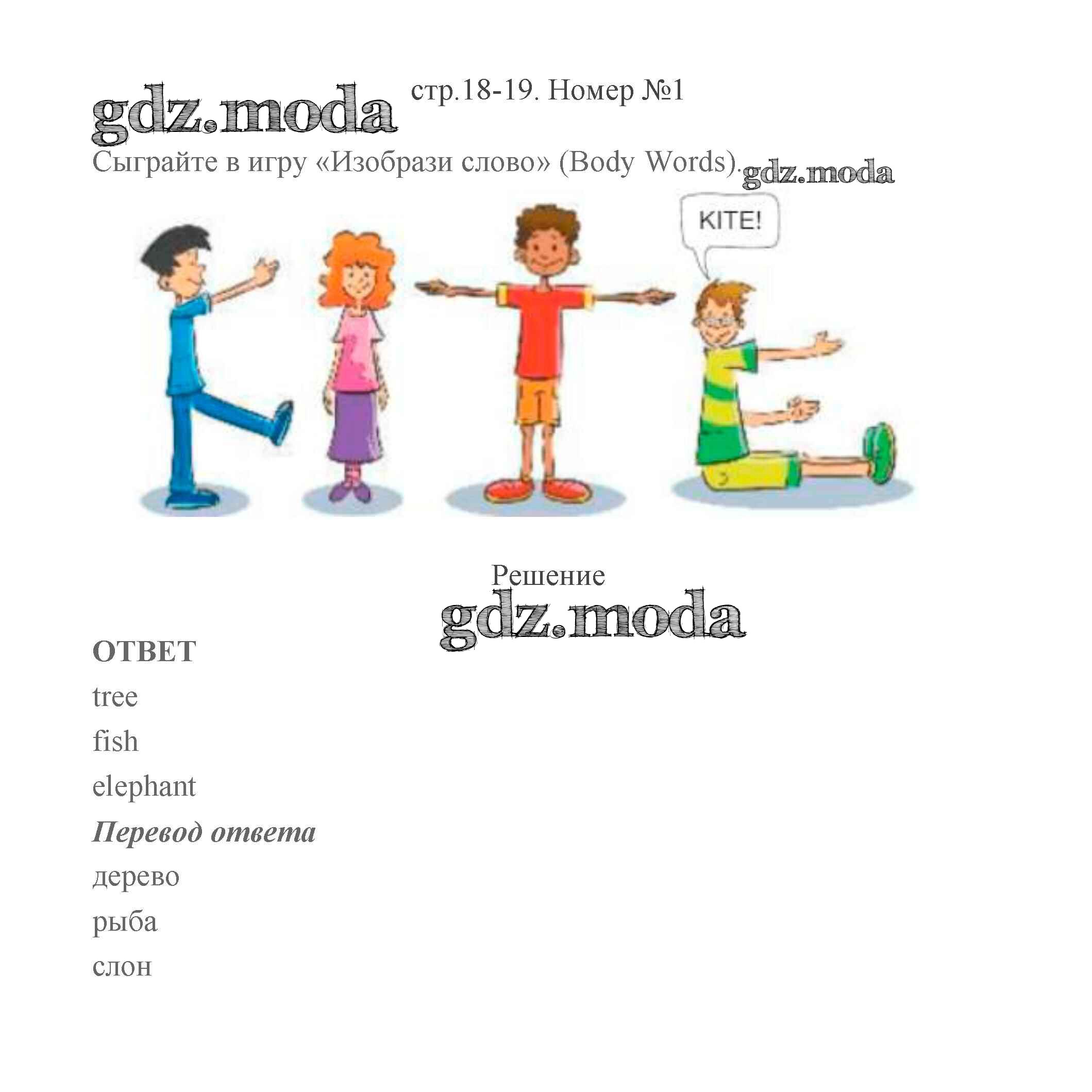 стр.18-19. Номер №1

Сыграйте в игру «Изобрази слово» (Body Words).

KITE!

Решение

ОТВЕТ

tree

fish

elephant

Перевод ответа

дерево

рыба

слон

gdz.moda